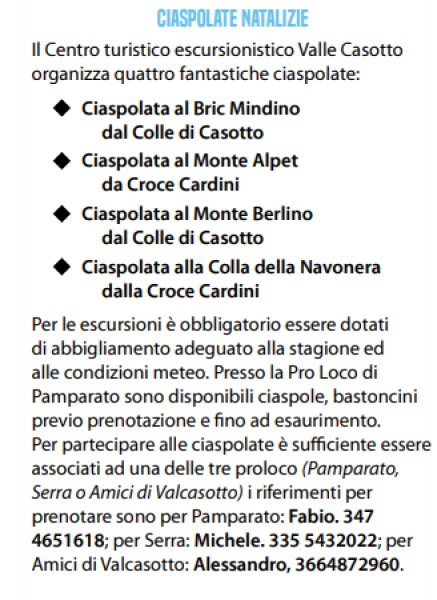 CIASPOLATE NATALIZIE

Il Centro turistico escursionistico Valle Casotto organizza quattro fantastiche ciaspolate:

◆ Ciaspolata al Bric Mindino dal Colle di Casotto
◆ Ciaspolata al Monte Alpet da Croce Cardini
◆ Ciaspolata al Monte Berlino dal Colle di Casotto
◆ Ciaspolata alla Colla della Navonera dalla Croce Cardini

Per le escursioni è obbligatorio essere dotati di abbigliamento adeguato alla stagione ed alle condizioni meteo. Presso la Pro Loco di Pamparato sono disponibili ciaspole, bastoncini previo prenotazione e fino ad esaurimento. Per partecipare alle ciaspolate è sufficiente essere associati ad una delle tre proloco (Pamparato, Serra o Amici di Valcasotto) i riferimenti per prenotare sono per Pamparato: Fabio. 347 4651618; per Serra: Michele. 335 5432022; per Amici di Valcasotto: Alessandro, 3664872960.